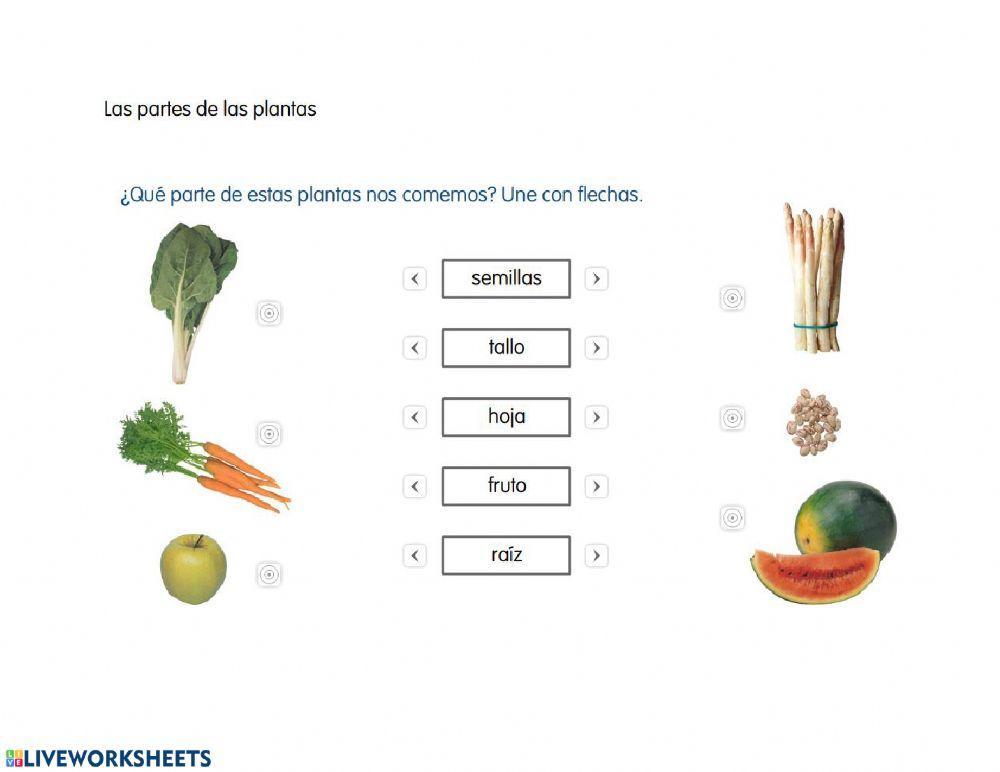 Las partes de las plantas

¿Qué parte de estas plantas nos comemos? Une con flechas.

semillas

tallo

hoja

fruto

raíz

LIVEWORKSHEETS